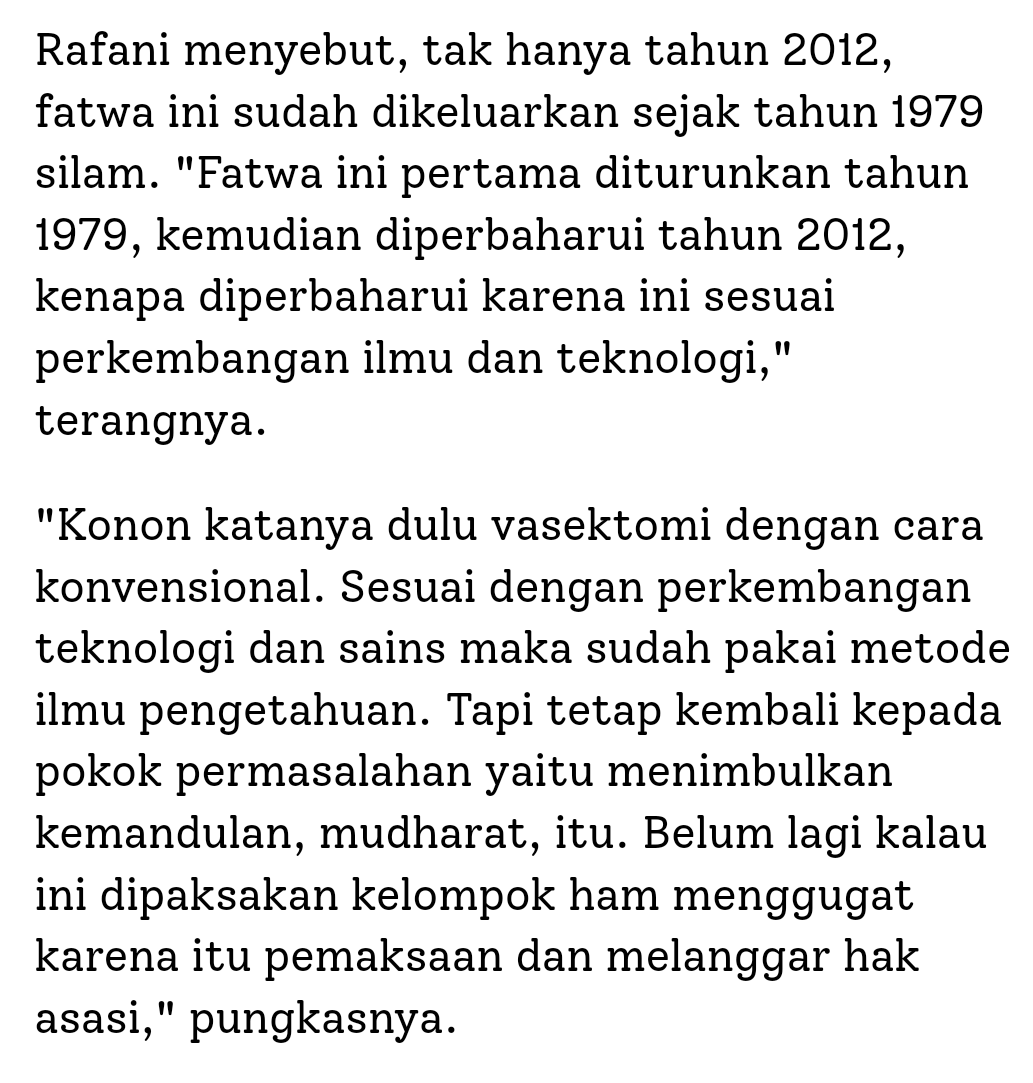 Rafani menyebut, tak hanya tahun 2012, fatwa ini sudah dikeluarkan sejak tahun 1979 silam. "Fatwa ini pertama diturunkan tahun 1979, kemudian diperbaharui tahun 2012, kenapa diperbaharui karena ini sesuai perkembangan ilmu dan teknologi," terangnya.

"Konon katanya dulu vasektomi dengan cara konvensional. Sesuai dengan perkembangan teknologi dan sains maka sudah pakai metode ilmu pengetahuan. Tapi tetap kembali kepada pokok permasalahan yaitu menimbulkan kemandulan, mudharat, itu. Belum lagi kalau ini dipaksakan kelompok ham menggugat karena itu pemaksaan dan melanggar hak asasi," pungkasnya.